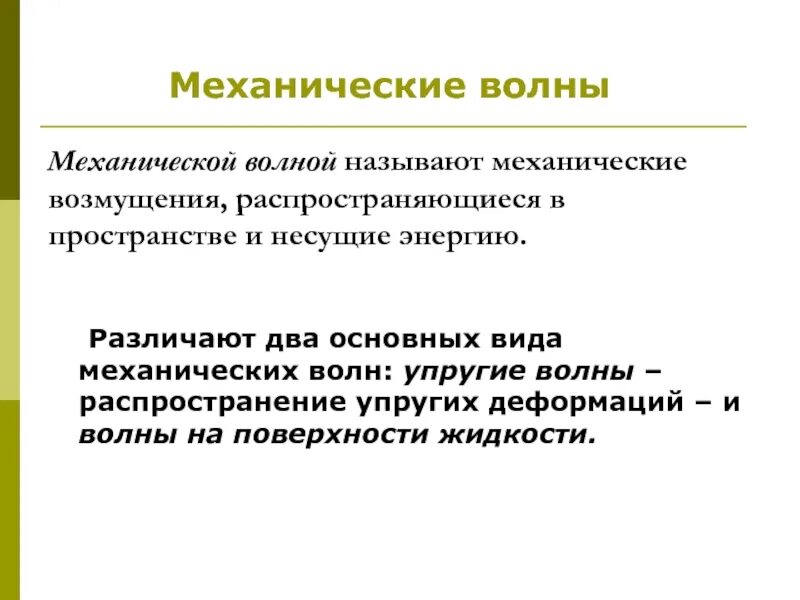 Механические волны

Механической волной называют механические возмущения, распространяющиеся в пространстве и несущие энергию.

Различают два основных вида механических волн: упругие волны – распространение упругих деформаций – и волны на поверхности жидкости.